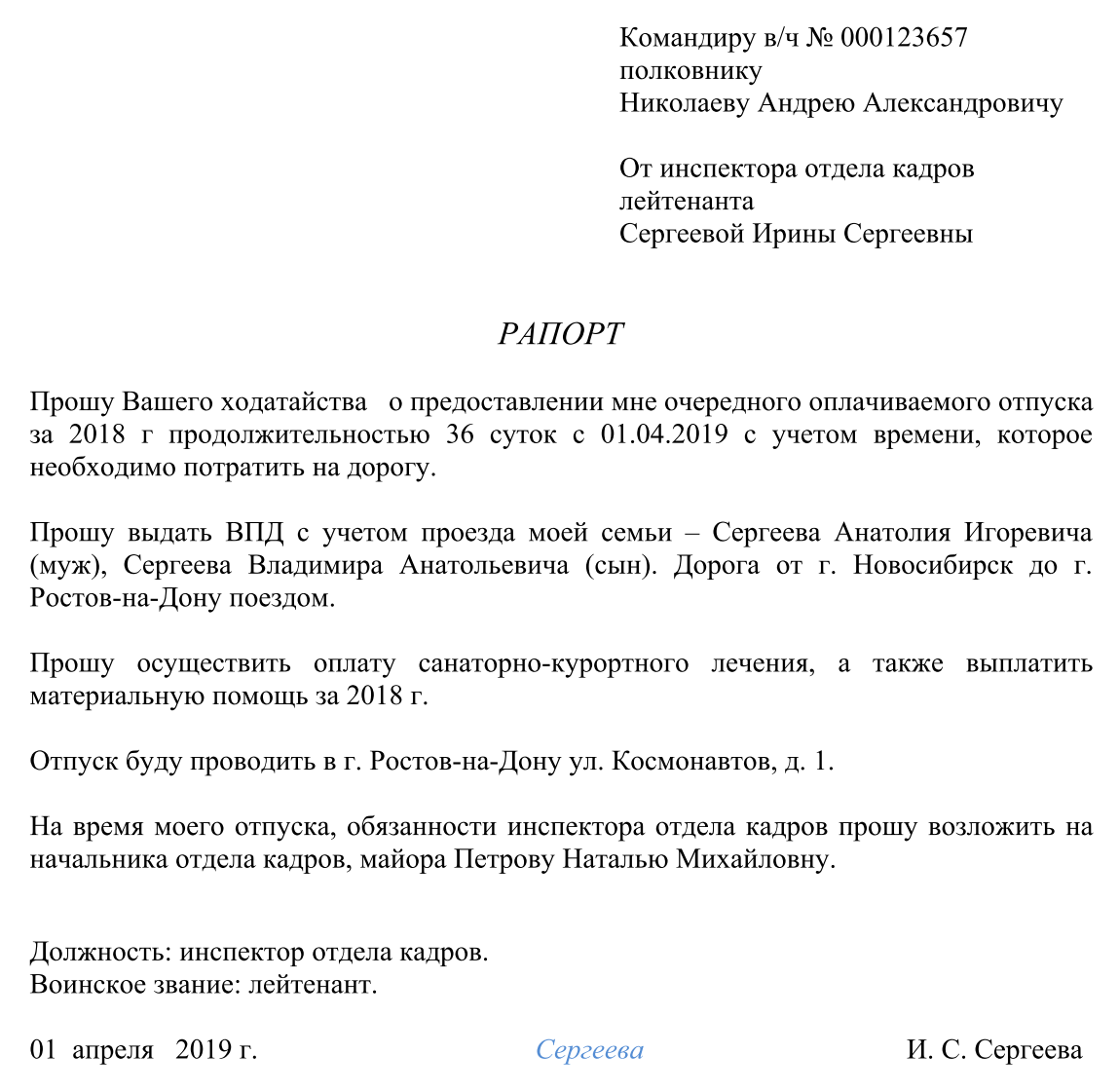 Командиру в/ч № 000123657
полковнику
Николаеву Андрею Александровичу

От инспектора отдела кадров
лейтенанта
Сергеевой Ирины Сергеевны

РАПОРТ

Прошу Вашего ходатайства о предоставлении мне очередного оплачиваемого отпуска за 2018 г продолжительностью 36 суток с 01.04.2019 с учетом времени, которое необходимо потратить на дорогу.

Прошу выдать ВПД с учетом проезда моей семьи – Сергеева Анатолия Игоревича (муж), Сергеева Владимира Анатольевича (сын). Дорога от г. Новосибирск до г. Ростов-на-Дону поездом.

Прошу осуществить оплату санаторно-курортного лечения, а также выплатить материальную помощь за 2018 г.

Отпуск буду проводить в г. Ростов-на-Дону ул. Космонавтов, д. 1.

На время моего отпуска, обязанности инспектора отдела кадров прошу возложить на начальника отдела кадров, майора Петрову Наталью Михайловну.

Должность: инспектор отдела кадров.
Воинское звание: лейтенант.

01 апреля 2019 г. Сергеева И. С. Сергеева